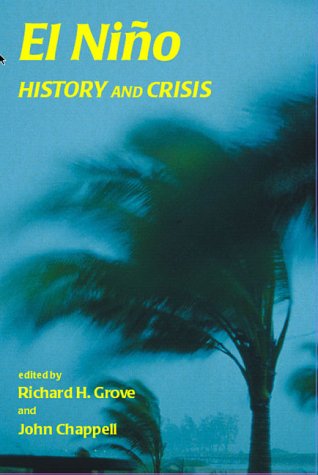 El Niño
HISTORY AND CRISIS

edited by
Richard H. Grove
and
John Chappell